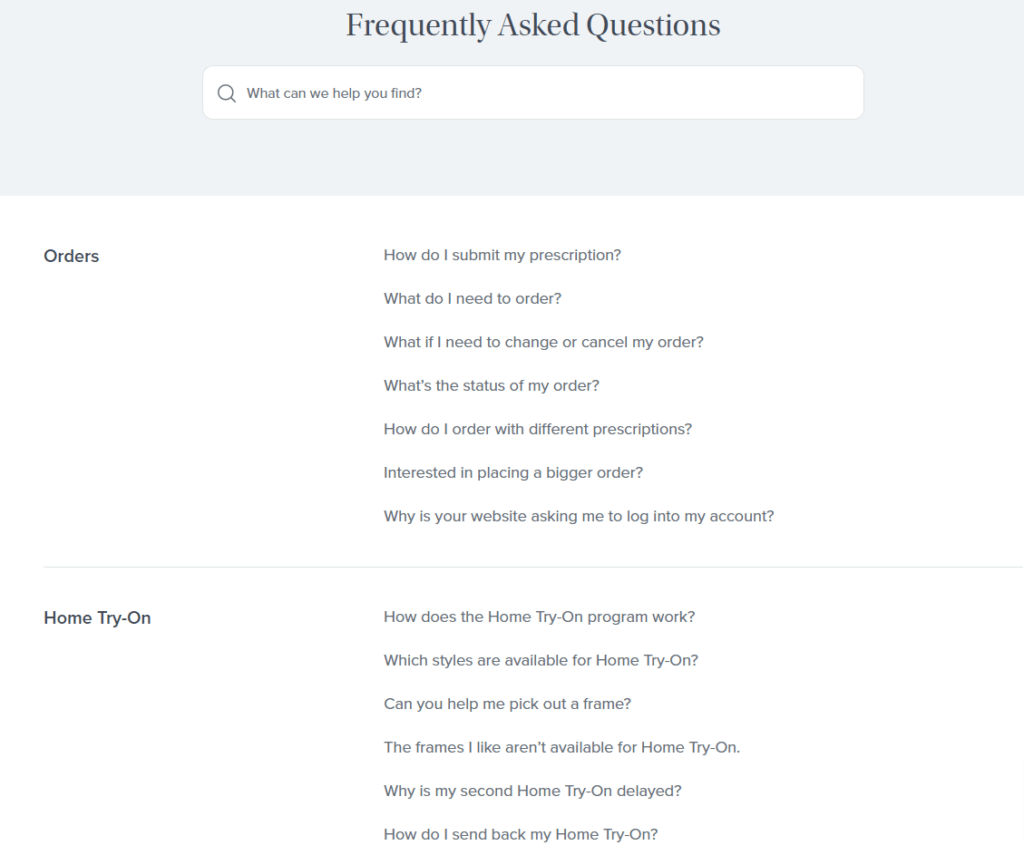 Frequently Asked Questions

What can we help you find?

Orders

How do I submit my prescription?

What do I need to order?

What if I need to change or cancel my order?

What's the status of my order?

How do I order with different prescriptions?

Interested in placing a bigger order?

Why is your website asking me to log into my account?

Home Try-On

How does the Home Try-On program work?

Which styles are available for Home Try-On?

Can you help me pick out a frame?

The frames I like aren't available for Home Try-On.

Why is my second Home Try-On delayed?

How do I send back my Home Try-On?